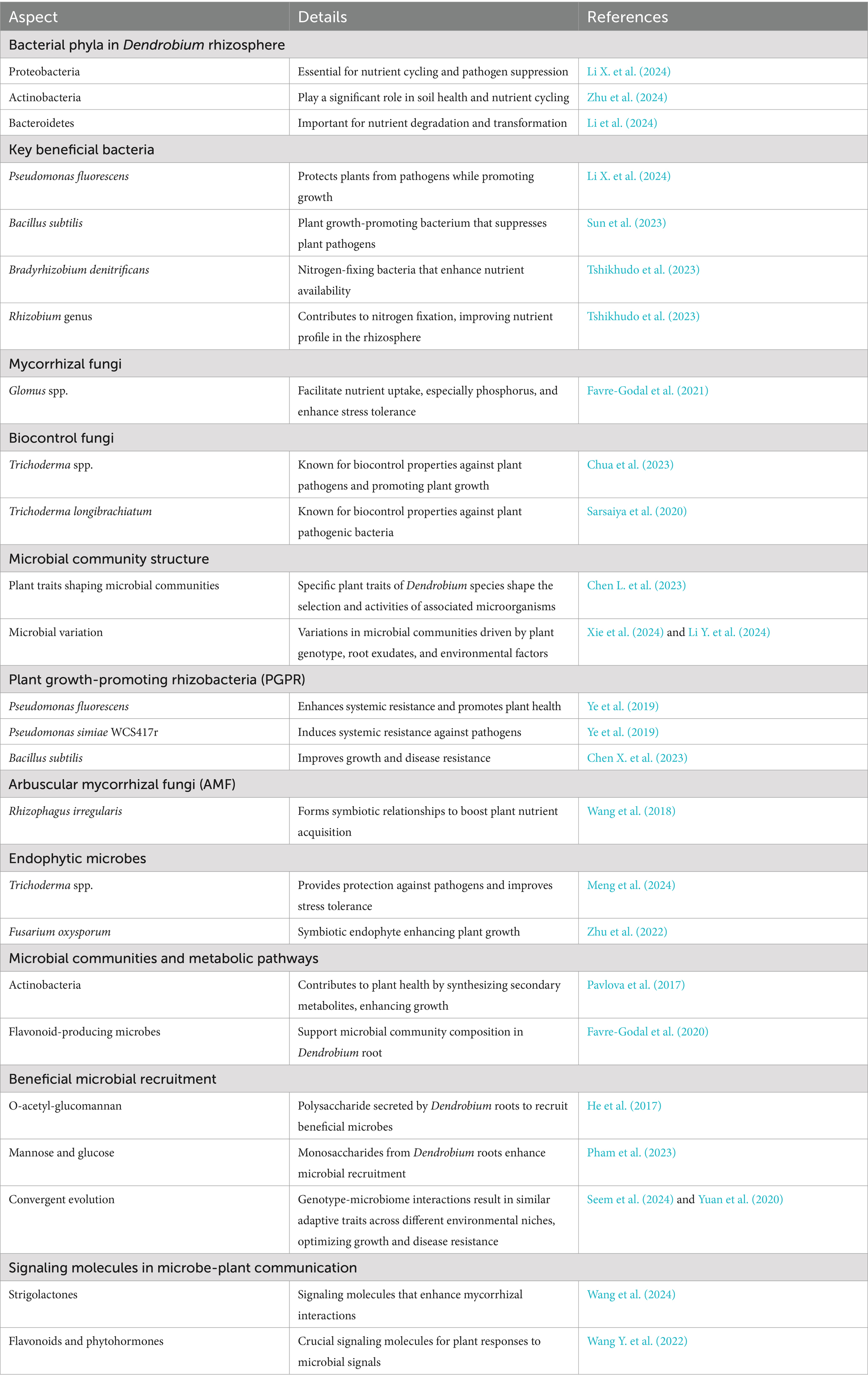 | Aspect | Details | References |
|---|---|---|
| Bacterial phyla in Dendrobium rhizosphere | | |
| Proteobacteria | Essential for nutrient cycling and pathogen suppression | Li X. et al. (2024) |
| Actinobacteria | Play a significant role in soil health and nutrient cycling | Zhu et al. (2024) |
| Bacteroidetes | Important for nutrient degradation and transformation | Li et al. (2024) |
| Key beneficial bacteria | | |
| Pseudomonas fluorescens | Protects plants from pathogens while promoting growth | Li X. et al. (2024) |
| Bacillus subtilis | Plant growth-promoting bacterium that suppresses plant pathogens | Sun et al. (2023) |
| Bradyrhizobium denitrificans | Nitrogen-fixing bacteria that enhance nutrient availability | Tshikhudo et al. (2023) |
| Rhizobium genus | Contributes to nitrogen fixation, improving nutrient profile in the rhizosphere | Tshikhudo et al. (2023) |
| Mycorrhizal fungi | | |
| Glomus spp. | Facilitate nutrient uptake, especially phosphorus, and enhance stress tolerance | Favre-Godal et al. (2021) |
| Biocontrol fungi | | |
| Trichoderma spp. | Known for biocontrol properties against plant pathogens and promoting plant growth | Chua et al. (2023) |
| Trichoderma longibrachiatum | Known for biocontrol properties against plant pathogenic bacteria | Sarsaiya et al. (2020) |
| Microbial community structure | | |
| Plant traits shaping microbial communities | Specific plant traits of Dendrobium species shape the selection and activities of associated microorganisms | Chen L. et al. (2023) |
| Microbial variation | Variations in microbial communities driven by plant genotype, root exudates, and environmental factors | Xie et al. (2024) and Li Y. et al. (2024) |
| Plant growth-promoting rhizobacteria (PGPR) | | |
| Pseudomonas fluorescens | Enhances systemic resistance and promotes plant health | Ye et al. (2019) |
| Pseudomonas simiae WCS417r | Induces systemic resistance against pathogens | Ye et al. (2019) |
| Bacillus subtilis | Improves growth and disease resistance | Chen X. et al. (2023) |
| Arbuscular mycorrhizal fungi (AMF) | | |
| Rhizophagus irregularis | Forms symbiotic relationships to boost plant nutrient acquisition | Wang et al. (2018) |
| Endophytic microbes | | |
| Trichoderma spp. | Provides protection against pathogens and improves stress tolerance | Meng et al. (2024) |
| Fusarium oxysporum | Symbiotic endophyte enhancing plant growth | Zhu et al. (2022) |
| Microbial communities and metabolic pathways | | |
| Actinobacteria | Contributes to plant health by synthesizing secondary metabolites, enhancing growth | Pavlova et al. (2017) |
| Flavonoid-producing microbes | Support microbial community composition in Dendrobium root | Favre-Godal et al. (2020) |
| Beneficial microbial recruitment | | |
| O-acetyl-glucomannan | Polysaccharide secreted by Dendrobium roots to recruit beneficial microbes | He et al. (2017) |
| Mannose and glucose | Monosaccharides from Dendrobium roots enhance microbial recruitment | Pham et al. (2023) |
| Convergent evolution | Genotype-microbiome interactions result in similar adaptive traits across different environmental niches, optimizing growth and disease resistance | Seem et al. (2024) and Yuan et al. (2020) |
| Signaling molecules in microbe-plant communication | | |
| Strigolactones | Signaling molecules that enhance mycorrhizal interactions | Wang et al. (2024) |
| Flavonoids and phytohormones | Crucial signaling molecules for plant responses to microbial signals | Wang Y. et al. (2022) |